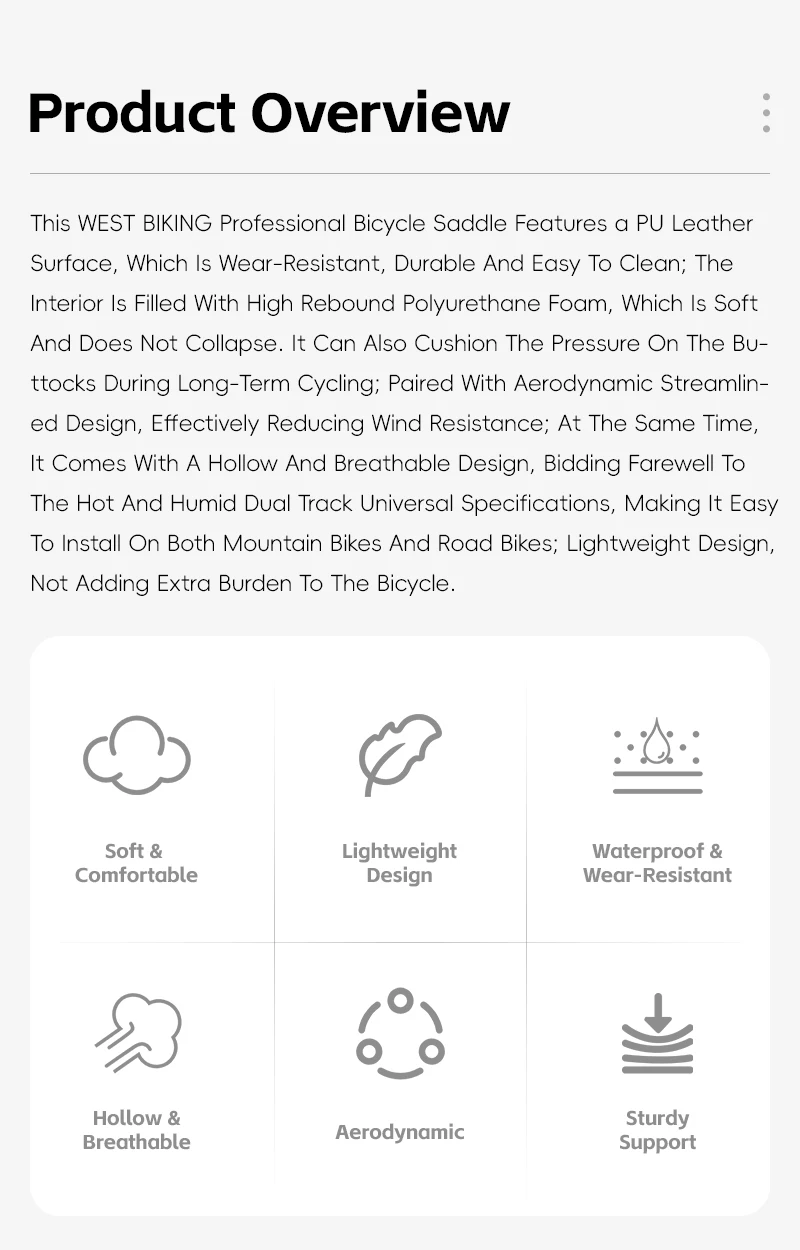 Product Overview

This WEST BIKING Professional Bicycle Saddle Features a PU Leather Surface, Which Is Wear-Resistant, Durable And Easy To Clean; The Interior Is Filled With High Rebound Polyurethane Foam, Which Is Soft And Does Not Collapse. It Can Also Cushion The Pressure On The Buttocks During Long-Term Cycling; Paired With Aerodynamic Streamlined Design, Effectively Reducing Wind Resistance; At The Same Time, It Comes With A Hollow And Breathable Design, Bidding Farewell To The Hot And Humid Dual Track Universal Specifications, Making It Easy To Install On Both Mountain Bikes And Road Bikes; Lightweight Design, Not Adding Extra Burden To The Bicycle.

Soft & Comfortable

Lightweight Design

Waterproof & Wear-Resistant

Hollow & Breathable

Aerodynamic

Sturdy Support